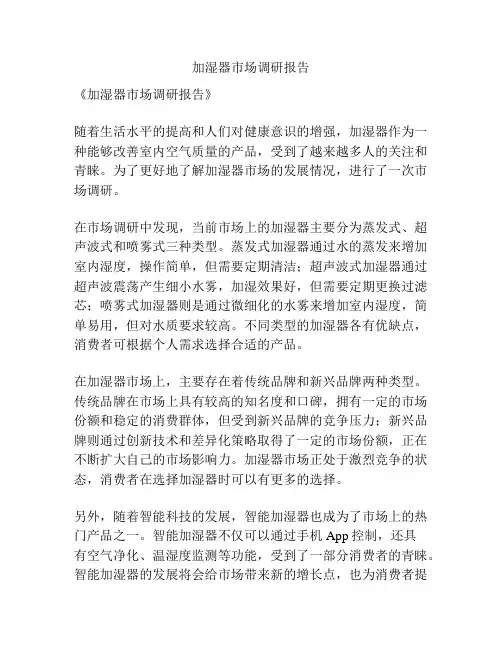 加湿器市场调研报告

《加湿器市场调研报告》

随着生活水平的提高和人们对健康意识的增强，加湿器作为一种能够改善室内空气质量的产品，受到了越来越多人的关注和青睐。为了更好地了解加湿器市场的发展情况，进行了一次市场调研。

在市场调研中发现，当前市场上的加湿器主要分为蒸发式、超声波式和喷雾式三种类型。蒸发式加湿器通过水的蒸发来增加室内湿度，操作简单，但需要定期清洁；超声波式加湿器通过超声波震荡产生细小水雾，加湿效果好，但需要定期更换过滤芯；喷雾式加湿器则是通过微细化的水雾来增加室内湿度，简单易用，但对水质要求较高。不同类型的加湿器各有优缺点，消费者可根据个人需求选择合适的产品。

在加湿器市场上，主要存在着传统品牌和新兴品牌两种类型。传统品牌在市场上具有较高的知名度和口碑，拥有一定的市场份额和稳定的消费群体，但受到新兴品牌的竞争压力；新兴品牌则通过创新技术和差异化策略取得了一定的市场份额，正在不断扩大自己的市场影响力。加湿器市场正处于激烈竞争的状态，消费者在选择加湿器时可以有更多的选择。

另外，随着智能科技的发展，智能加湿器也成为了市场上的热门产品之一。智能加湿器不仅可以通过手机 App 控制，还具有空气净化、温湿度监测等功能，受到了一部分消费者的青睐。智能加湿器的发展将会给市场带来新的增长点，也为消费者提